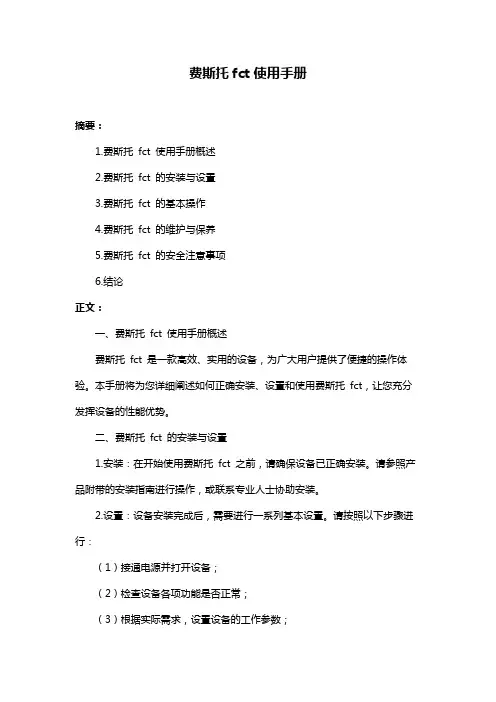 费斯托 fct 使用手册

摘要：

1.费斯托 fct 使用手册概述

2.费斯托 fct 的安装与设置

3.费斯托 fct 的基本操作

4.费斯托 fct 的维护与保养

5.费斯托 fct 的安全注意事项

6.结论

正文：

一、费斯托 fct 使用手册概述

费斯托 fct 是一款高效、实用的设备，为广大用户提供了便捷的操作体验。本手册将为您详细阐述如何正确安装、设置和使用费斯托 fct，让您充分发挥设备的性能优势。

二、费斯托 fct 的安装与设置

1.安装：在开始使用费斯托 fct 之前，请确保设备已正确安装。请参照产品附带的安装指南进行操作，或联系专业人士协助安装。

2.设置：设备安装完成后，需要进行一系列基本设置。请按照以下步骤进行：

（1）接通电源并打开设备；

（2）检查设备各项功能是否正常；

（3）根据实际需求，设置设备的工作参数；